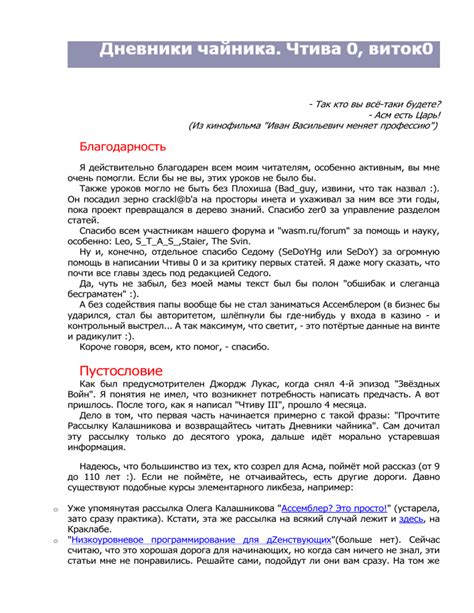 Дневники чайника. Чтива 0, виток0

- Так кто вы всё-таки будете?
- Асм есть Царь!
(Из кинофильма "Иван Васильевич меняет профессию")

Благодарность

Я действительно благодарен всем моим читателям, особенно активным, вы мне очень помогли. Если бы не вы, этих уроков не было бы.

Также уроков могло не быть без Плохиша (Bad_guy, извини, что так назвал :). Он посадил зерно crackl@b'a на просторы инета и ухаживал за ним все эти годы, пока проект превращался в дерево знаний. Спасибо zer0 за управление разделом статей.

Спасибо всем участникам нашего форума и "wasm.ru/forum" за помощь и науку, особенно: Leo, S_T_A_S_,Staier, The Svin.

Ну и, конечно, отдельное спасибо Седому (SeDoYHg или SeDoY) за огромную помощь в написании Чтивы 0 и за критику первых статей. Я даже могу сказать, что почти все главы здесь под редакцией Седого.

Да, чуть не забыл, без моей мамы текст был бы полон "обшибак и слеганца бесграматен" :).

А без содействия папы вообще бы не стал заниматься Ассемблером (в бизнес бы ударился, стал бы авторитетом, шлёпнули бы где-нибудь у входа в казино - и контрольный выстрел... А так максимум, что светит, - это потёртые данные на винте и радикулит :).

Короче говоря, всем, кто помог, - спасибо.

Пустословие

Как был предусмотрителен Джордж Лукас, когда снял 4-й эпизод "Звёздных Войн". Я понятия не имел, что возникнет потребность написать предчасть. А вот пришлось. После того, как я написал "Чтиву III", прошло 4 месяца.

Дело в том, что первая часть начинается примерно с такой фразы: "Прочтите Рассылку Калашникова и возвращайтесь читать Дневники чайника". Сам дочитал эту рассылку только до десятого урока, дальше идёт морально устаревшая информация.

Надеюсь, что большинство из тех, кто созрел для Асма, поймёт мой рассказ (от 9 до 110 лет :). Если не поймёте, не отчаивайтесь, есть другие дороги. Давно существуют подобные курсы элементарного ликбеза, например:

o Уже упомянутая рассылка Олега Калашникова "Ассемблер? Это просто!" (устарела, зато сразу практика). Кстати, эта же рассылка на всякий случай лежит и здесь, на Краклабе.
o "Низкоуровневое программирование для дZенствующих"(больше нет). Сейчас считаю, что это хорошая дорога для начинающих, но когда сам ничего не знал, эти статьи мне не понравились. Решайте сами, подойдут ли они вам сразу. На том же